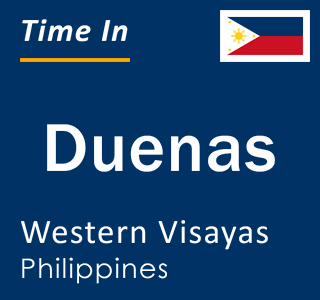 Time In

Duenas

Western Visayas
Philippines